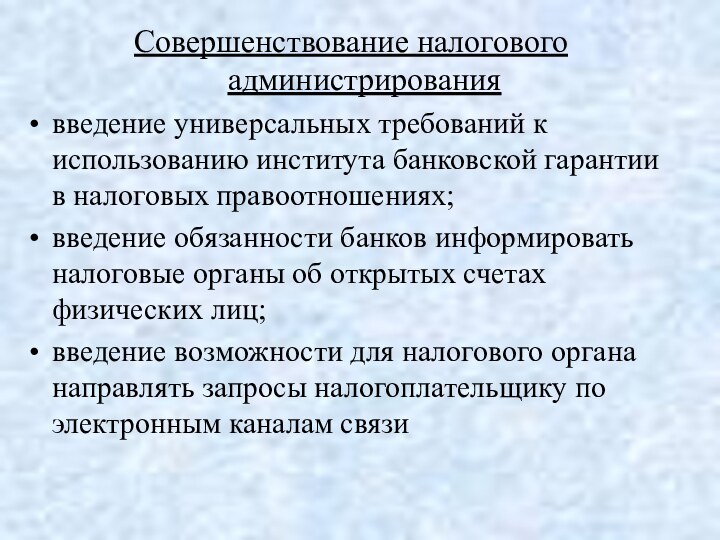 Совершенствование налогового администрирования

• введение универсальных требований к использованию института банковской гарантии в налоговых правоотношениях;
• введение обязанности банков информировать налоговые органы об открытых счетах физических лиц;
• введение возможности для налогового органа направлять запросы налогоплательщику по электронным каналам связи